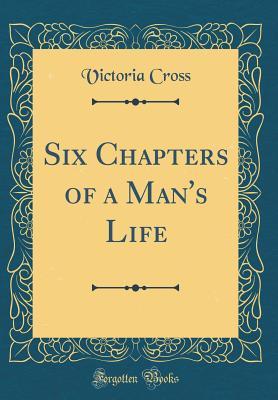 Victoria Cross

Six Chapters of a Man's Life

Forgotten Books